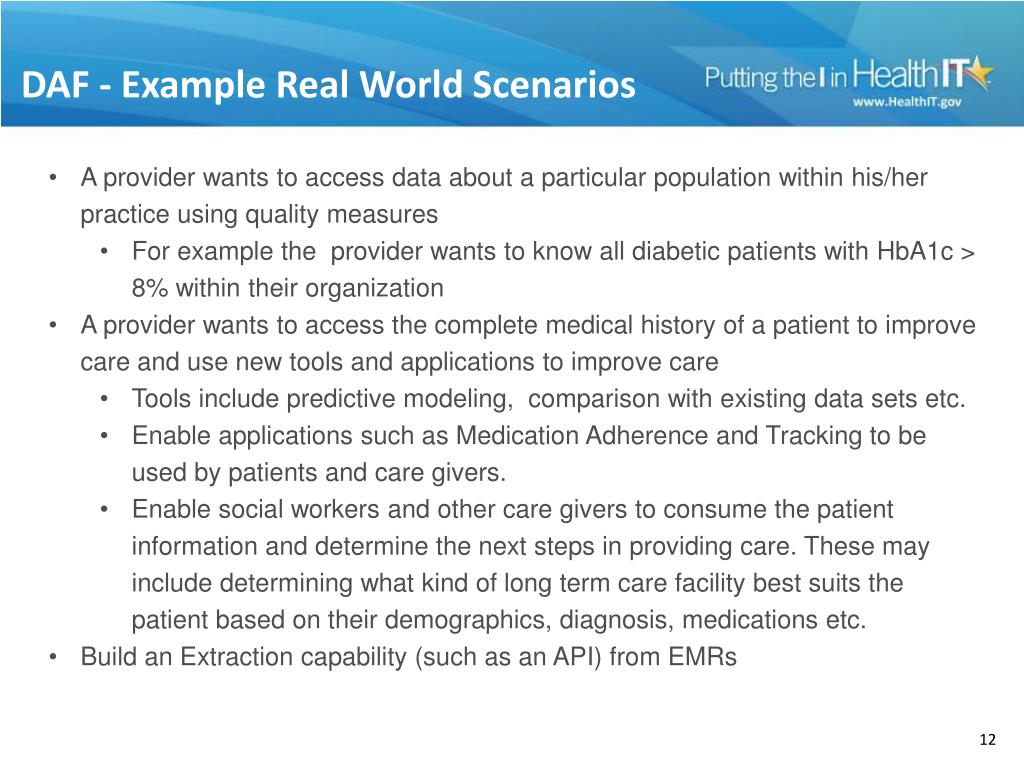 DAF - Example Real World Scenarios

Putting the I in HealthIT
www.HealthIT.gov

• A provider wants to access data about a particular population within his/her practice using quality measures
  • For example the provider wants to know all diabetic patients with HbA1c > 8% within their organization
• A provider wants to access the complete medical history of a patient to improve care and use new tools and applications to improve care
  • Tools include predictive modeling, comparison with existing data sets etc.
  • Enable applications such as Medication Adherence and Tracking to be used by patients and care givers.
  • Enable social workers and other care givers to consume the patient information and determine the next steps in providing care. These may include determining what kind of long term care facility best suits the patient based on their demographics, diagnosis, medications etc.
• Build an Extraction capability (such as an API) from EMRs

12